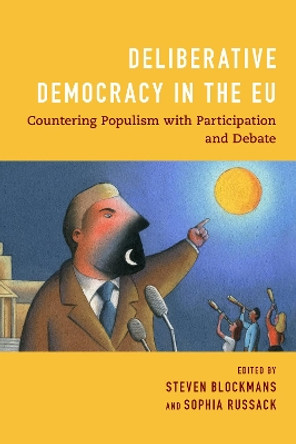 DELIBERATIVE DEMOCRACY IN THE EU

Countering Populism with Participation and Debate

EDITED BY

STEVEN BLOCKMANS

AND SOPHIA RUSSACK